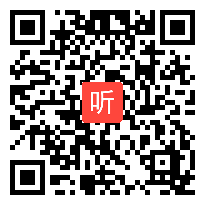 听